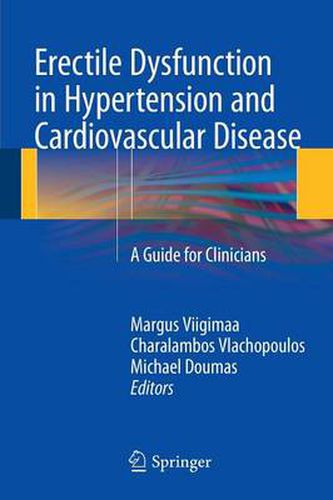 Erectile Dysfunction in Hypertension and Cardiovascular Disease

A Guide for Clinicians

Margus Viigimaa
Charalambos Vlachopoulos
Michael Doumas
Editors

Springer